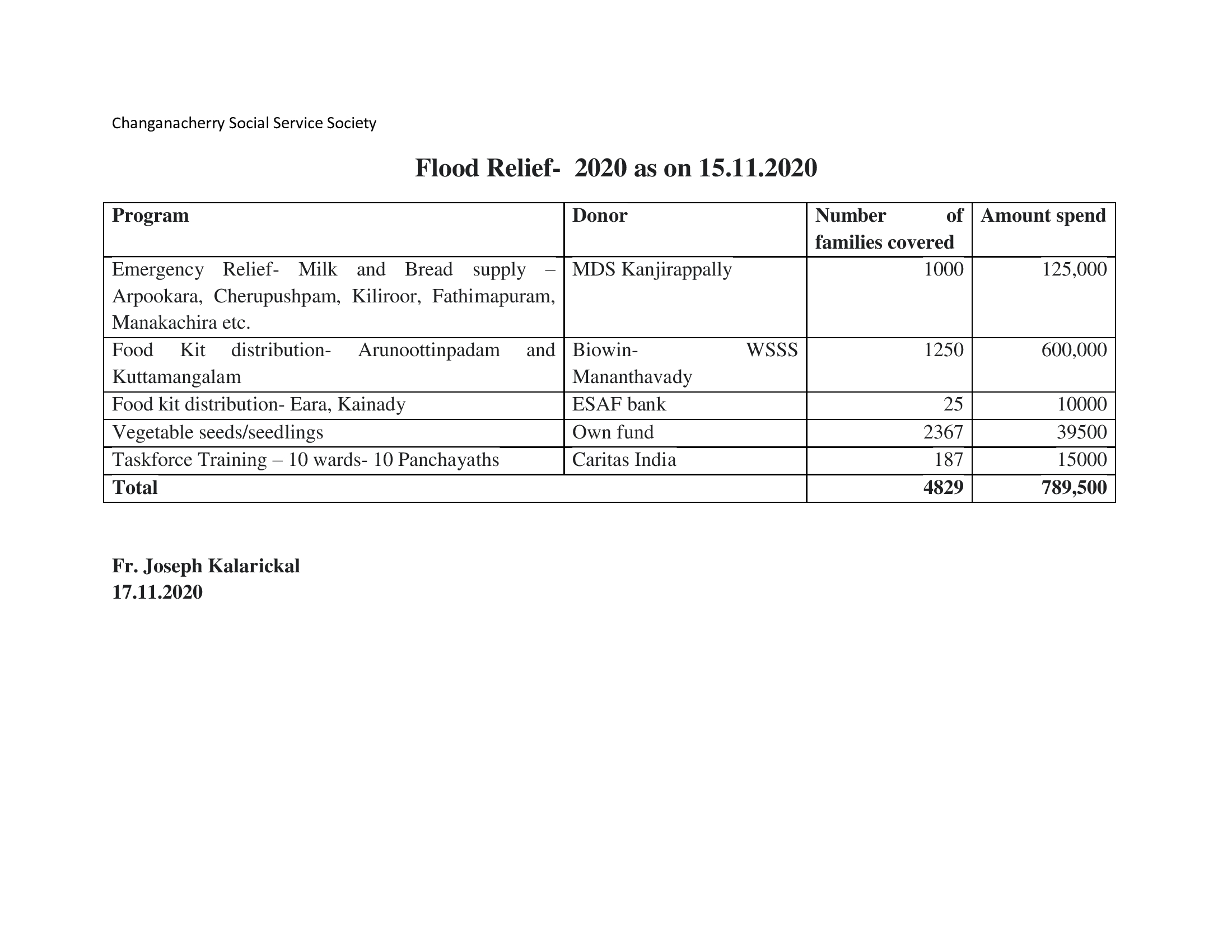 Changanacherry Social Service Society

Flood Relief- 2020 as on 15.11.2020

| Program | Donor | Number of families covered | Amount spend |
|---|---|---|---|
| Emergency Relief- Milk and Bread supply – Arpookara, Cherupushpam, Kiliroor, Fathimapuram, Manakachira etc. | MDS Kanjirappally | 1000 | 125,000 |
| Food Kit distribution- Arunoottinpadam and Kuttamangalam | Biowin- WSSS Mananthavady | 1250 | 600,000 |
| Food kit distribution- Eara, Kainady | ESAF bank | 25 | 10000 |
| Vegetable seeds/seedlings | Own fund | 2367 | 39500 |
| Taskforce Training – 10 wards- 10 Panchayaths | Caritas India | 187 | 15000 |
| Total | | 4829 | 789,500 |

Fr. Joseph Kalarickal
17.11.2020